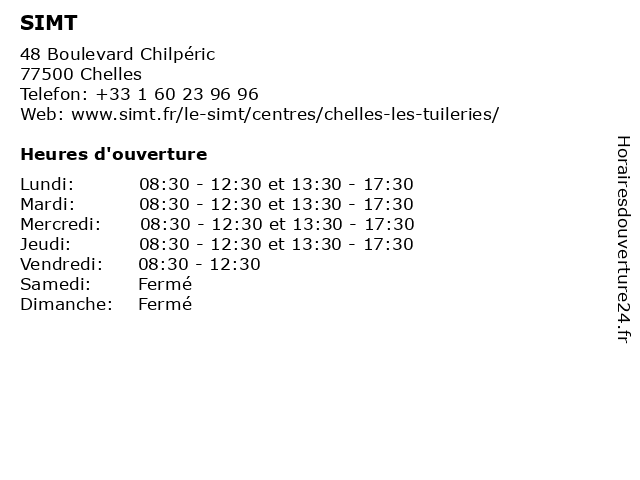 SIMT

48 Boulevard Chilpéric
77500 Chelles
Telefon: +33 1 60 23 96 96
Web: www.simt.fr/le-simt/centres/chelles-les-tuileries/

Heures d'ouverture

| | |
|---|---|
| Lundi: | 08:30 - 12:30 et 13:30 - 17:30 |
| Mardi: | 08:30 - 12:30 et 13:30 - 17:30 |
| Mercredi: | 08:30 - 12:30 et 13:30 - 17:30 |
| Jeudi: | 08:30 - 12:30 et 13:30 - 17:30 |
| Vendredi: | 08:30 - 12:30 |
| Samedi: | Fermé |
| Dimanche: | Fermé |

Horairesdouverture24.fr